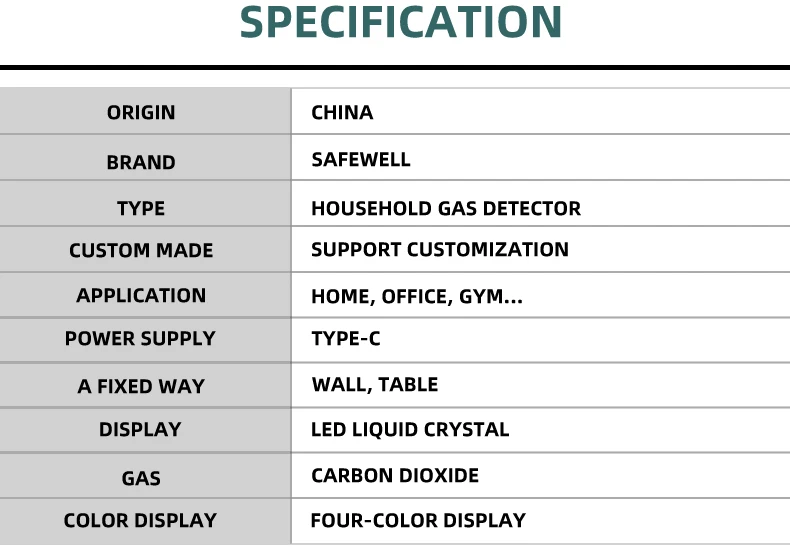 SPECIFICATION

| ORIGIN | CHINA |
|---|---|
| BRAND | SAFEWELL |
| TYPE | HOUSEHOLD GAS DETECTOR |
| CUSTOM MADE | SUPPORT CUSTOMIZATION |
| APPLICATION | HOME, OFFICE, GYM... |
| POWER SUPPLY | TYPE-C |
| A FIXED WAY | WALL, TABLE |
| DISPLAY | LED LIQUID CRYSTAL |
| GAS | CARBON DIOXIDE |
| COLOR DISPLAY | FOUR-COLOR DISPLAY |